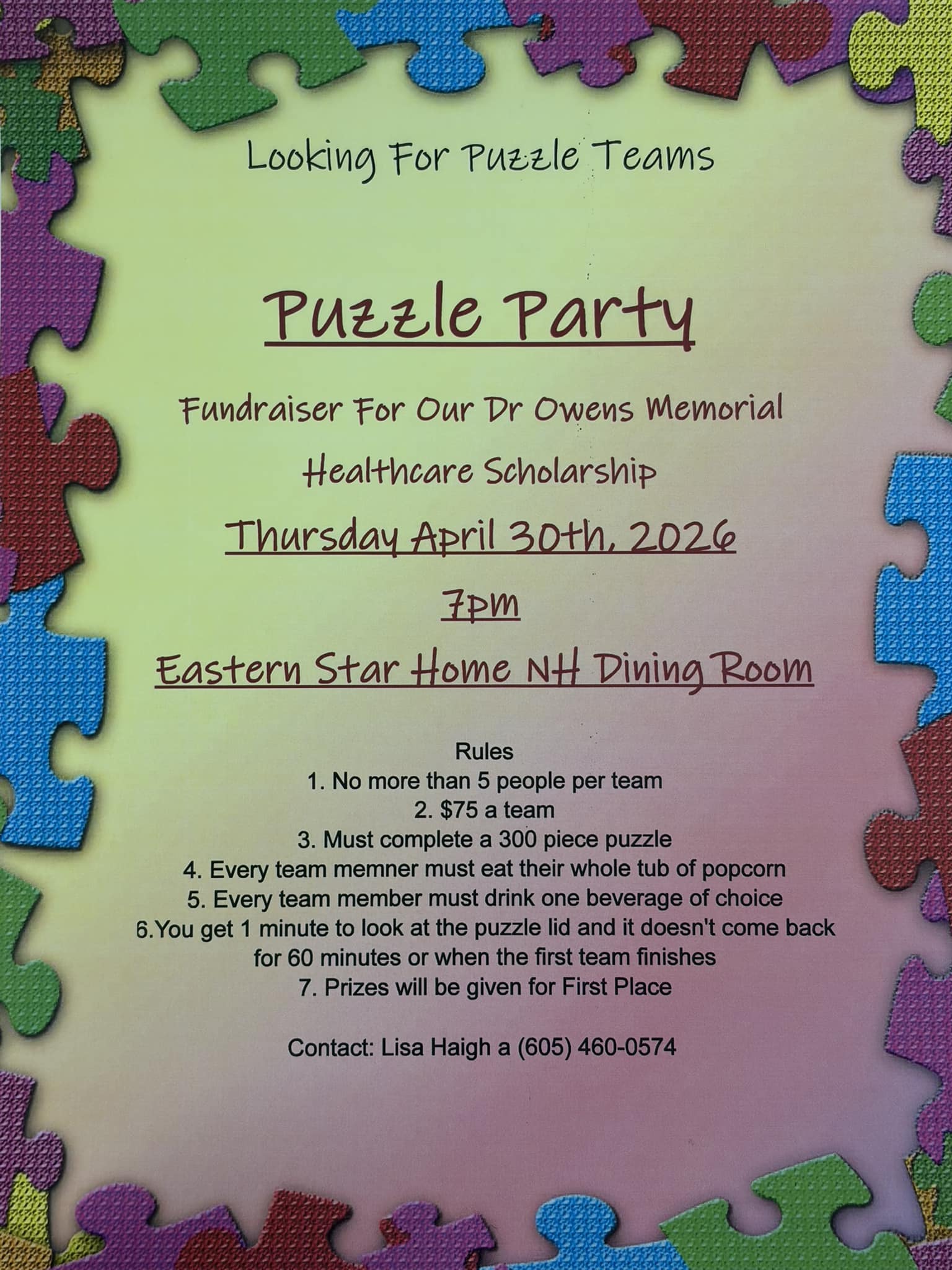 Looking For Puzzle Teams

Puzzle Party

Fundraiser For Our Dr Owens Memorial Healthcare Scholarship

Thursday April 30th, 2026

7pm

Eastern Star Home NH Dining Room

Rules
1. No more than 5 people per team
2. $75 a team
3. Must complete a 300 piece puzzle
4. Every team memner must eat their whole tub of popcorn
5. Every team member must drink one beverage of choice
6.You get 1 minute to look at the puzzle lid and it doesn't come back for 60 minutes or when the first team finishes
7. Prizes will be given for First Place

Contact: Lisa Haigh a (605) 460-0574